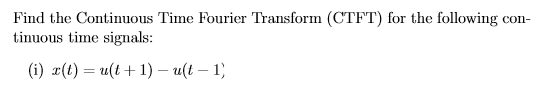 Find the Continuous Time Fourier Transform (CTFT) for the following continuous time signals:

(i) $x(t) = u(t+1) - u(t-1)$